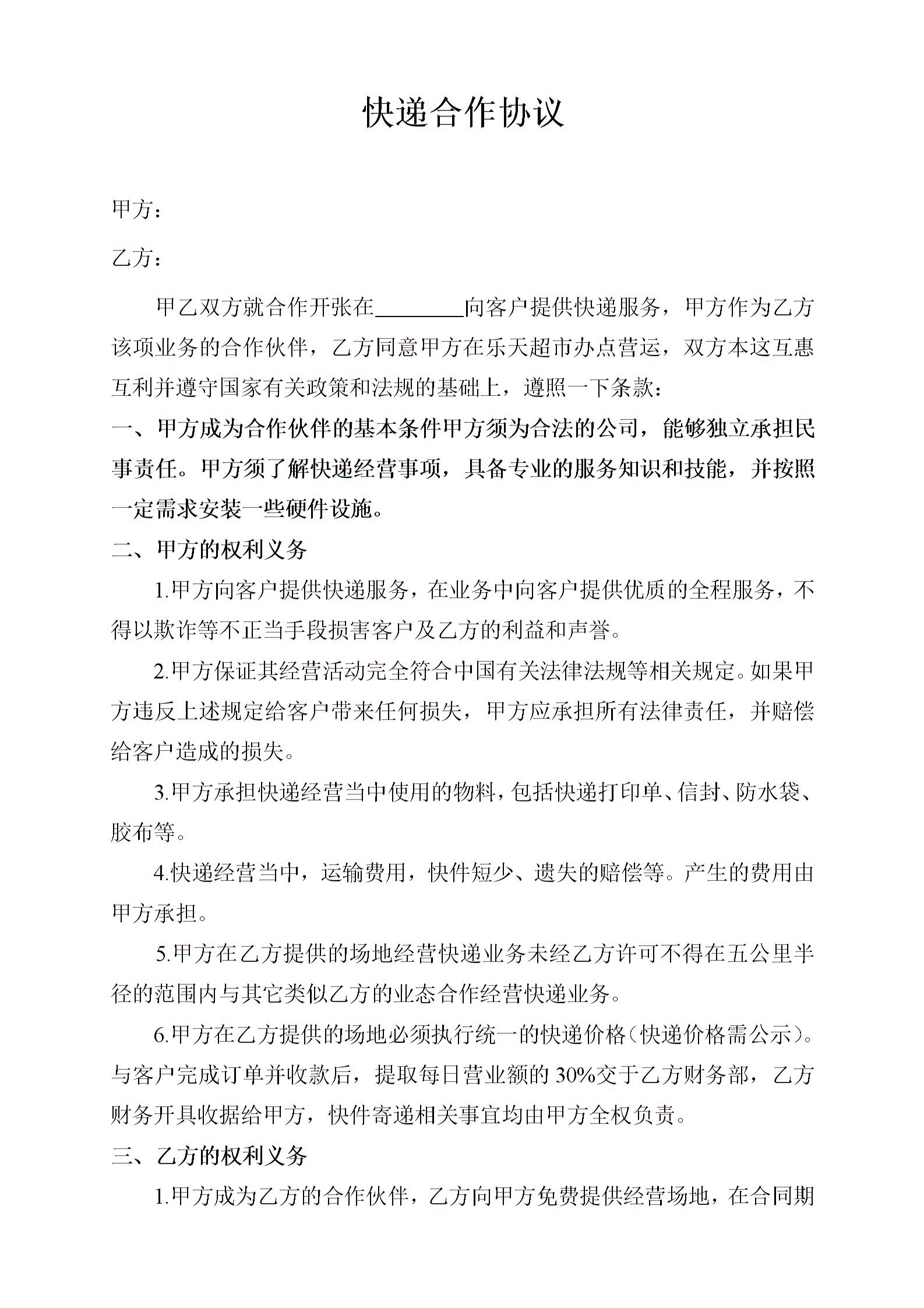 快递合作协议

甲方：

乙方：

甲乙双方就合作开张在________向客户提供快递服务，甲方作为乙方该项业务的合作伙伴，乙方同意甲方在乐天超市办点营运，双方本这互惠互利并遵守国家有关政策和法规的基础上，遵照一下条款：

一、甲方成为合作伙伴的基本条件甲方须为合法的公司，能够独立承担民事责任。甲方须了解快递经营事项，具备专业的服务知识和技能，并按照一定需求安装一些硬件设施。

二、甲方的权利义务

1.甲方向客户提供快递服务，在业务中向客户提供优质的全程服务，不得以欺诈等不正当手段损害客户及乙方的利益和声誉。

2.甲方保证其经营活动完全符合中国有关法律法规等相关规定。如果甲方违反上述规定给客户带来任何损失，甲方应承担所有法律责任，并赔偿给客户造成的损失。

3.甲方承担快递经营当中使用的物料，包括快递打印单、信封、防水袋、胶布等。

4.快递经营当中，运输费用，快件短少、遗失的赔偿等。产生的费用由甲方承担。

5.甲方在乙方提供的场地经营快递业务未经乙方许可不得在五公里半径的范围内与其它类似乙方的业态合作经营快递业务。

6.甲方在乙方提供的场地必须执行统一的快递价格（快递价格需公示）。与客户完成订单并收款后，提取每日营业额的30%交于乙方财务部，乙方财务开具收据给甲方，快件寄递相关事宜均由甲方全权负责。

三、乙方的权利义务

1.甲方成为乙方的合作伙伴，乙方向甲方免费提供经营场地，在合同期